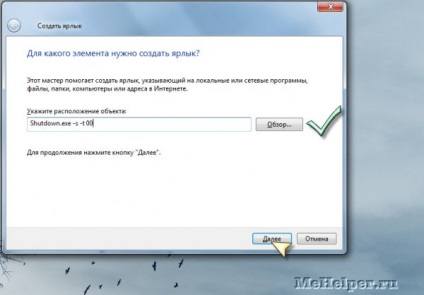 Создать ярлык

Для какого элемента нужно создать ярлык?

Этот мастер помогает создать ярлык, указывающий на локальные или сетевые программы, файлы, папки, компьютеры или адреса в Интернете.

Укажите расположение объекта:

Shutdown.exe -s -t 00

Обзор...

Для продолжения нажмите кнопку "Далее".

Далее

Отмена

MeHelper.ru